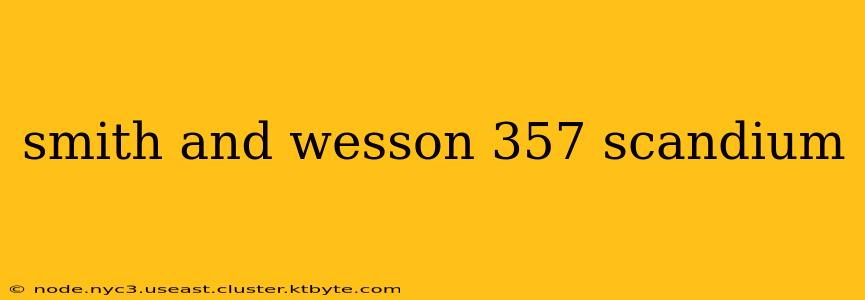 smith and wesson 357 scandium

© node.nyc3.useast.cluster.ktbyte.com